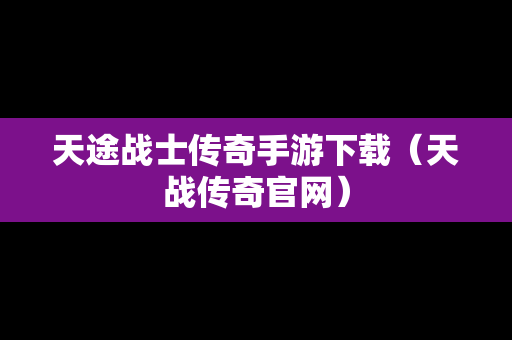 天途战士传奇手游下载（天战传奇官网）